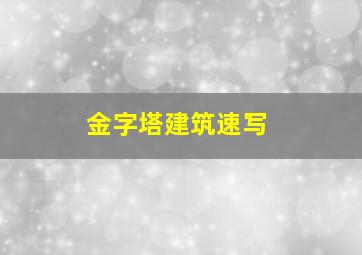 金字塔建筑速写